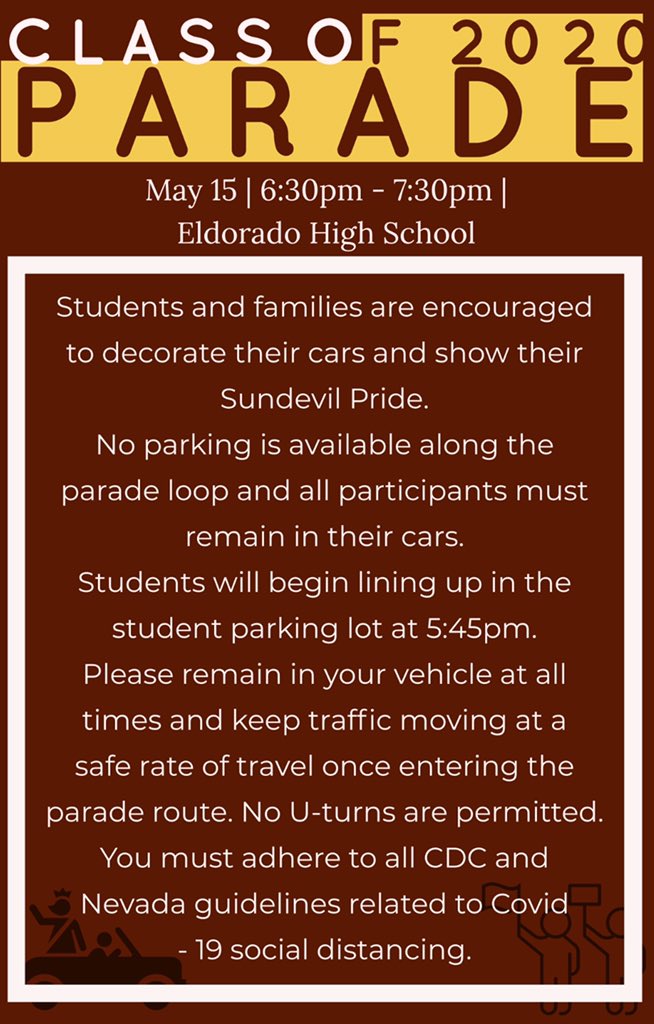 CLASS OF 2020
PARADE

May 15 | 6:30pm - 7:30pm | Eldorado High School

Students and families are encouraged to decorate their cars and show their Sundevil Pride.
No parking is available along the parade loop and all participants must remain in their cars.
Students will begin lining up in the student parking lot at 5:45pm.
Please remain in your vehicle at all times and keep traffic moving at a safe rate of travel once entering the parade route. No U-turns are permitted.
You must adhere to all CDC and Nevada guidelines related to Covid - 19 social distancing.